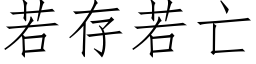 若存若亡